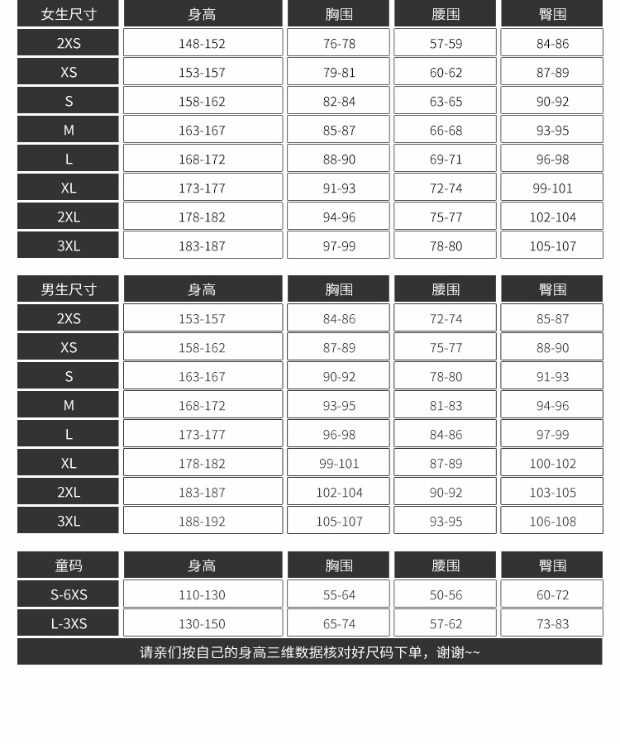 | 女生尺寸 | 身高 | 胸围 | 腰围 | 臀围 |
|---|---|---|---|---|
| 2XS | 148-152 | 76-78 | 57-59 | 84-86 |
| XS | 153-157 | 79-81 | 60-62 | 87-89 |
| S | 158-162 | 82-84 | 63-65 | 90-92 |
| M | 163-167 | 85-87 | 66-68 | 93-95 |
| L | 168-172 | 88-90 | 69-71 | 96-98 |
| XL | 173-177 | 91-93 | 72-74 | 99-101 |
| 2XL | 178-182 | 94-96 | 75-77 | 102-104 |
| 3XL | 183-187 | 97-99 | 78-80 | 105-107 |

| 男生尺寸 | 身高 | 胸围 | 腰围 | 臀围 |
|---|---|---|---|---|
| 2XS | 153-157 | 84-86 | 72-74 | 85-87 |
| XS | 158-162 | 87-89 | 75-77 | 88-90 |
| S | 163-167 | 90-92 | 78-80 | 91-93 |
| M | 168-172 | 93-95 | 81-83 | 94-96 |
| L | 173-177 | 96-98 | 84-86 | 97-99 |
| XL | 178-182 | 99-101 | 87-89 | 100-102 |
| 2XL | 183-187 | 102-104 | 90-92 | 103-105 |
| 3XL | 188-192 | 105-107 | 93-95 | 106-108 |

| 童码 | 身高 | 胸围 | 腰围 | 臀围 |
|---|---|---|---|---|
| S-6XS | 110-130 | 55-64 | 50-56 | 60-72 |
| L-3XS | 130-150 | 65-74 | 57-62 | 73-83 |

请亲们按自己的身高三维数据核对好尺码下单，谢谢~~